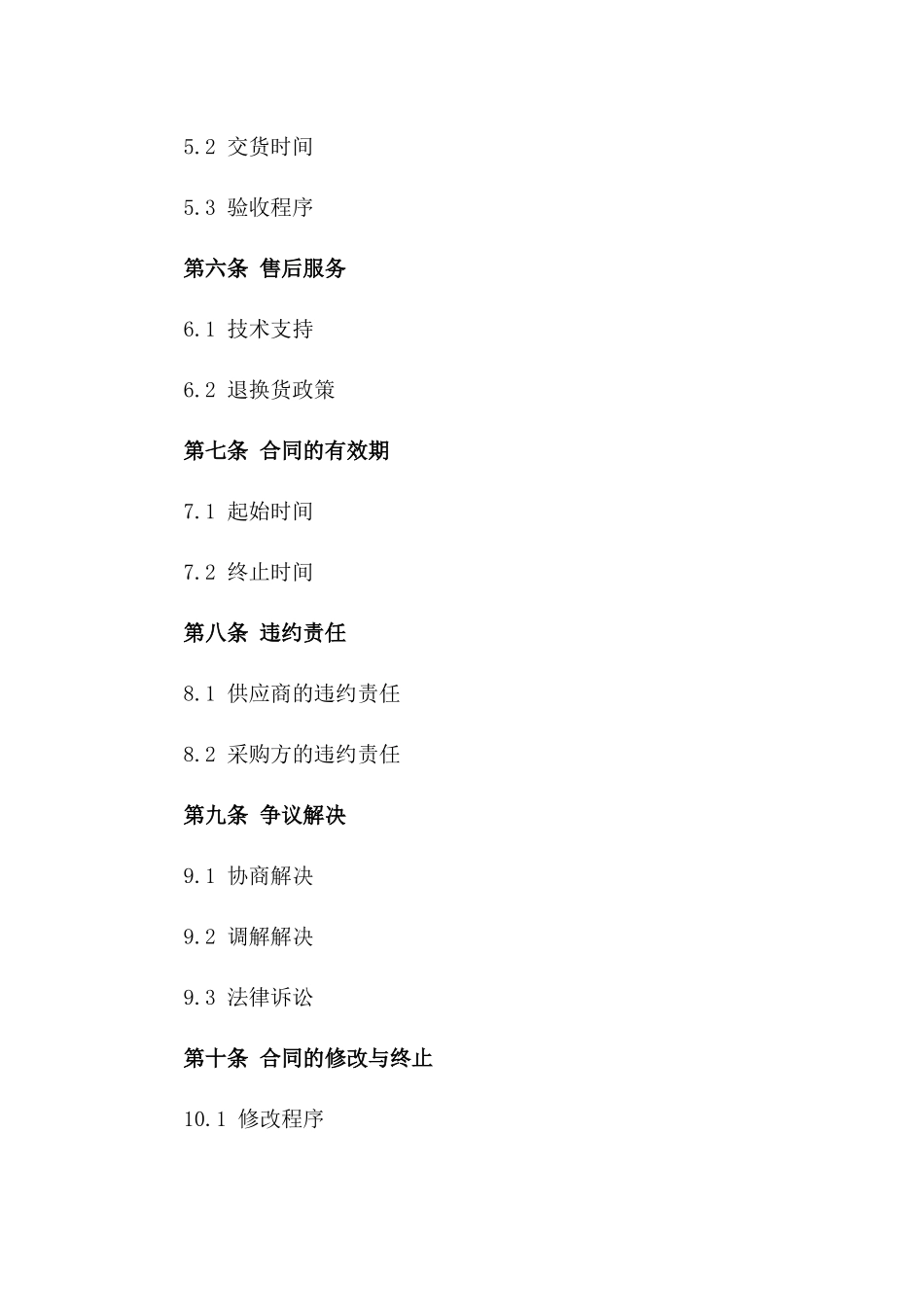 5.2 交货时间

5.3 验收程序

第六条 售后服务

6.1 技术支持

6.2 退换货政策

第七条 合同的有效期

7.1 起始时间

7.2 终止时间

第八条 违约责任

8.1 供应商的违约责任

8.2 采购方的违约责任

第九条 争议解决

9.1 协商解决

9.2 调解解决

9.3 法律诉讼

第十条 合同的修改与终止

10.1 修改程序